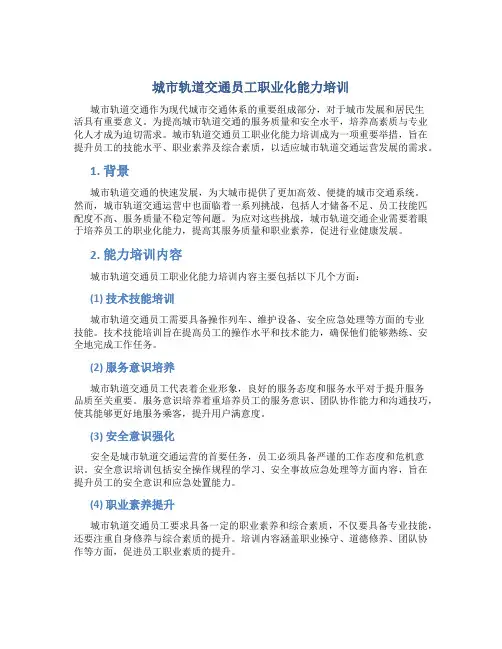 城市轨道交通员工职业化能力培训

城市轨道交通作为现代城市交通体系的重要组成部分，对于城市发展和居民生活具有重要意义。为提高城市轨道交通的服务质量和安全水平，培养高素质与专业化人才成为迫切需求。城市轨道交通员工职业化能力培训成为一项重要举措，旨在提升员工的技能水平、职业素养及综合素质，以适应城市轨道交通运营发展的需求。

1. 背景

城市轨道交通的快速发展，为大城市提供了更加高效、便捷的城市交通系统。然而，城市轨道交通运营中也面临着一系列挑战，包括人才储备不足、员工技能匹配度不高、服务质量不稳定等问题。为应对这些挑战，城市轨道交通企业需要着眼于培养员工的职业化能力，提高其服务质量和职业素养，促进行业健康发展。

2. 能力培训内容

城市轨道交通员工职业化能力培训内容主要包括以下几个方面：

(1) 技术技能培训

城市轨道交通员工需要具备操作列车、维护设备、安全应急处理等方面的专业技能。技术技能培训旨在提高员工的操作水平和技术能力，确保他们能够熟练、安全地完成工作任务。

(2) 服务意识培养

城市轨道交通员工代表着企业形象，良好的服务态度和服务水平对于提升服务品质至关重要。服务意识培养着重培养员工的服务意识、团队协作能力和沟通技巧，使其能够更好地服务乘客，提升用户满意度。

(3) 安全意识强化

安全是城市轨道交通运营的首要任务，员工必须具备严谨的工作态度和危机意识。安全意识培训包括安全操作规程的学习、安全事故应急处理等方面内容，旨在提升员工的安全意识和应急处置能力。

(4) 职业素养提升

城市轨道交通员工要求具备一定的职业素养和综合素质，不仅要具备专业技能，还要注重自身修养与综合素质的提升。培训内容涵盖职业操守、道德修养、团队协作等方面，促进员工职业素质的提升。